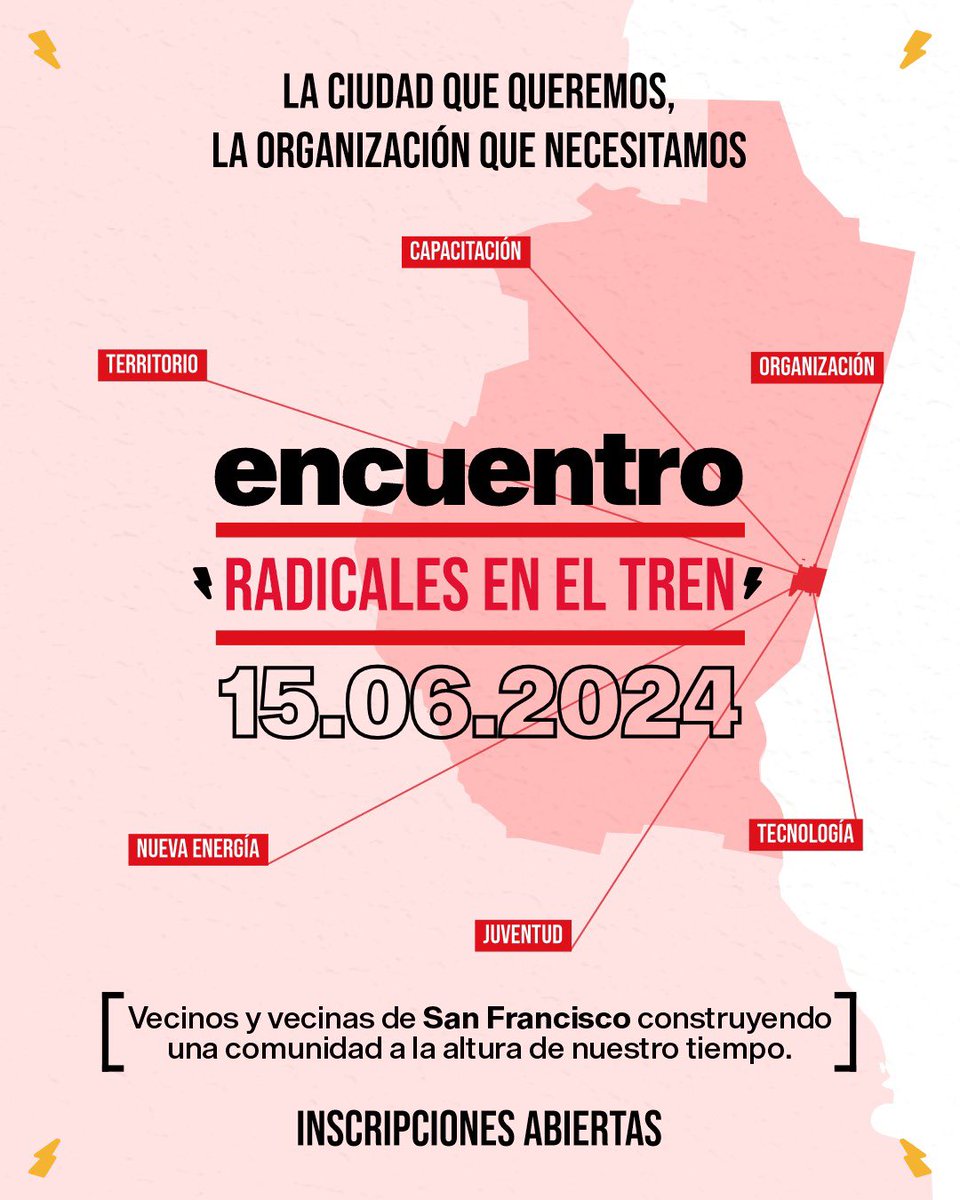 LA CIUDAD QUE QUEREMOS,
LA ORGANIZACIÓN QUE NECESITAMOS

CAPACITACIÓN

TERRITORIO

ORGANIZACIÓN

encuentro

RADICALES EN EL TREN

15.06.2024

NUEVA ENERGÍA

TECNOLOGÍA

JUVENTUD

[ Vecinos y vecinas de San Francisco construyendo una comunidad a la altura de nuestro tiempo. ]

INSCRIPCIONES ABIERTAS